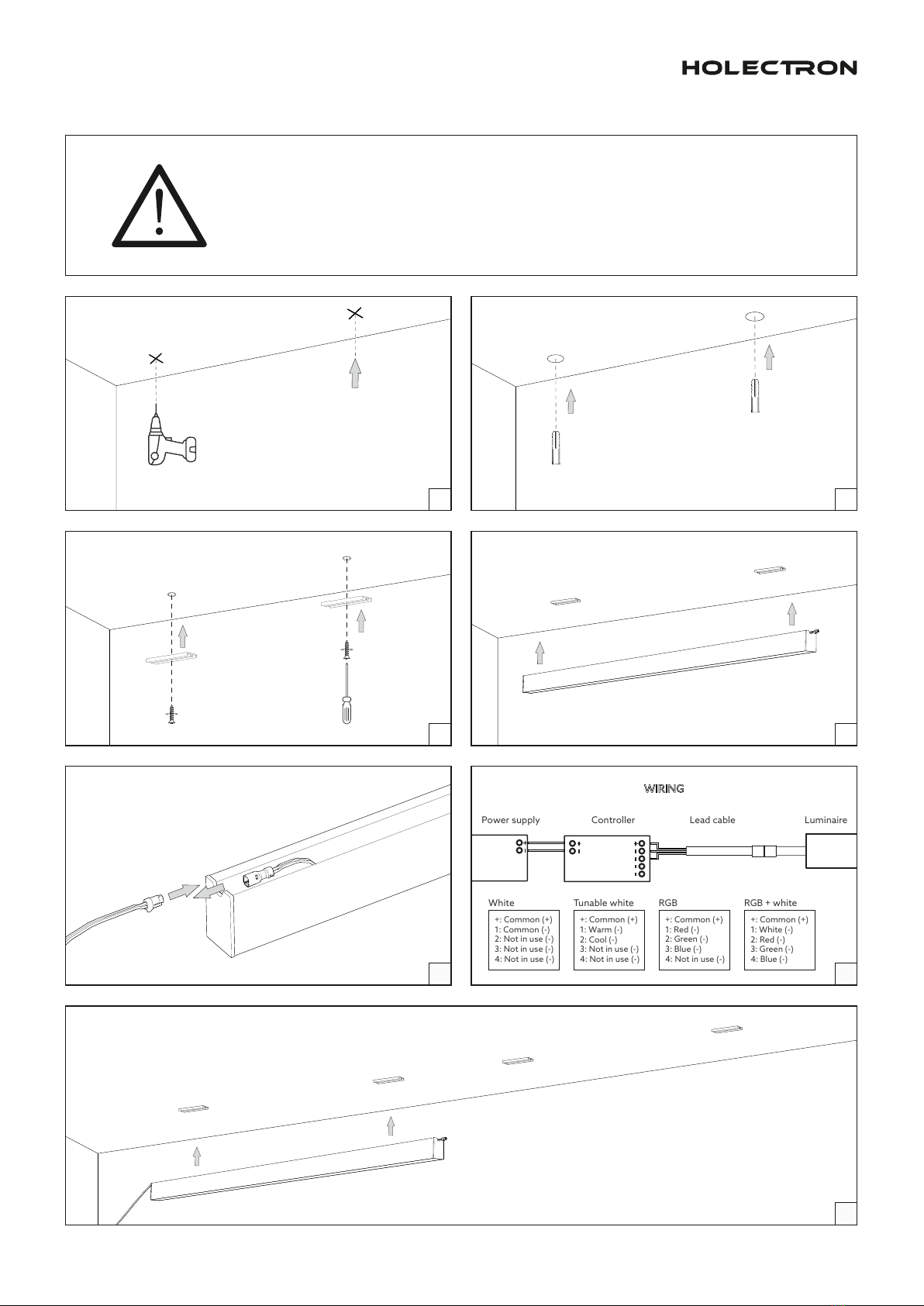 HOLECTRON

WIRING

Power supply

Controller

Lead cable

Luminaire

White
+: Common (+)
1: Common (-)
2: Not in use (-)
3: Not in use (-)
4: Not in use (-)

Tunable white
+: Common (+)
1: Warm (-)
2: Cool (-)
3: Not in use (-)
4: Not in use (-)

RGB
+: Common (+)
1: Red (-)
2: Green (-)
3: Blue (-)
4: Not in use (-)

RGB + white
+: Common (+)
1: White (-)
2: Red (-)
3: Green (-)
4: Blue (-)